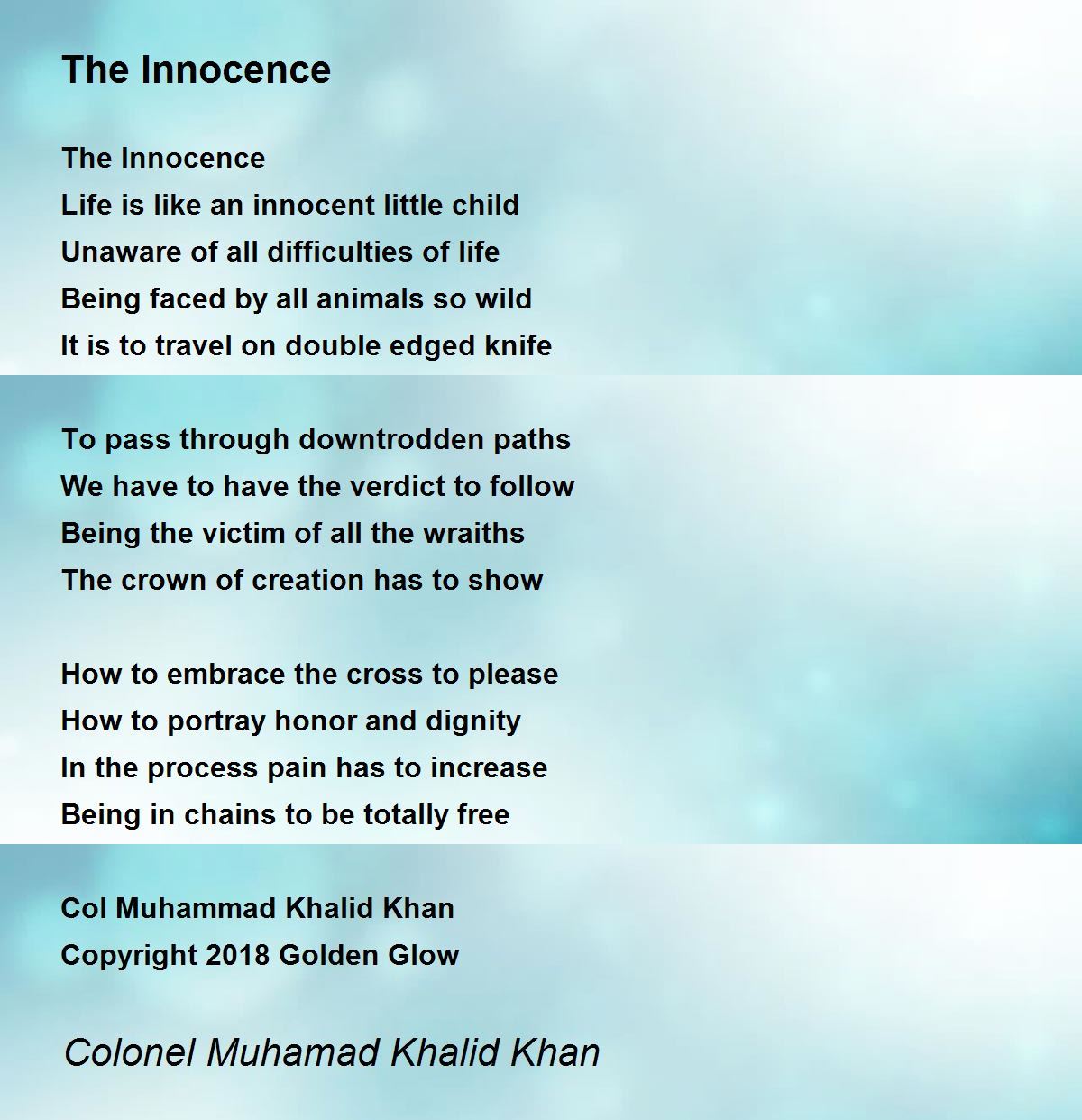 The Innocence

The Innocence
Life is like an innocent little child
Unaware of all difficulties of life
Being faced by all animals so wild
It is to travel on double edged knife

To pass through downtrodden paths
We have to have the verdict to follow
Being the victim of all the wraiths
The crown of creation has to show

How to embrace the cross to please
How to portray honor and dignity
In the process pain has to increase
Being in chains to be totally free

Col Muhammad Khalid Khan
Copyright 2018 Golden Glow

Colonel Muhamad Khalid Khan